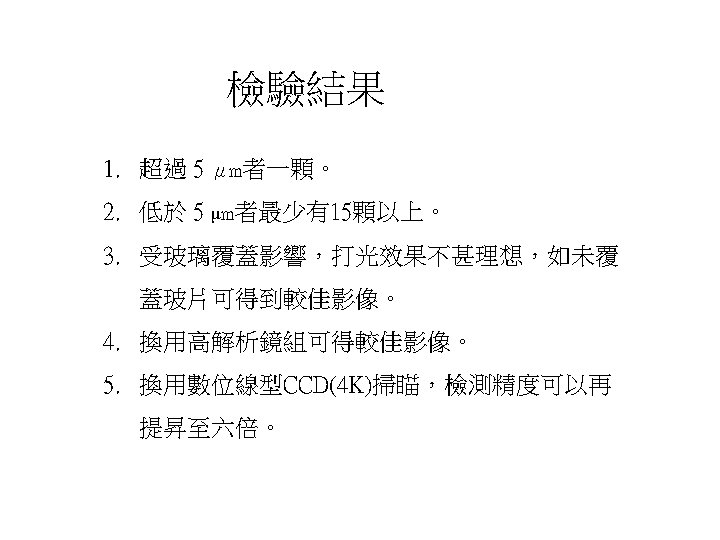 檢驗結果

1. 超過 5 μm者一顆。

2. 低於 5 μm者最少有15顆以上。

3. 受玻璃覆蓋影響，打光效果不甚理想，如未覆蓋玻片可得到較佳影像。

4. 換用高解析鏡組可得較佳影像。

5. 換用數位線型CCD(4K)掃瞄，檢測精度可以再提昇至六倍。